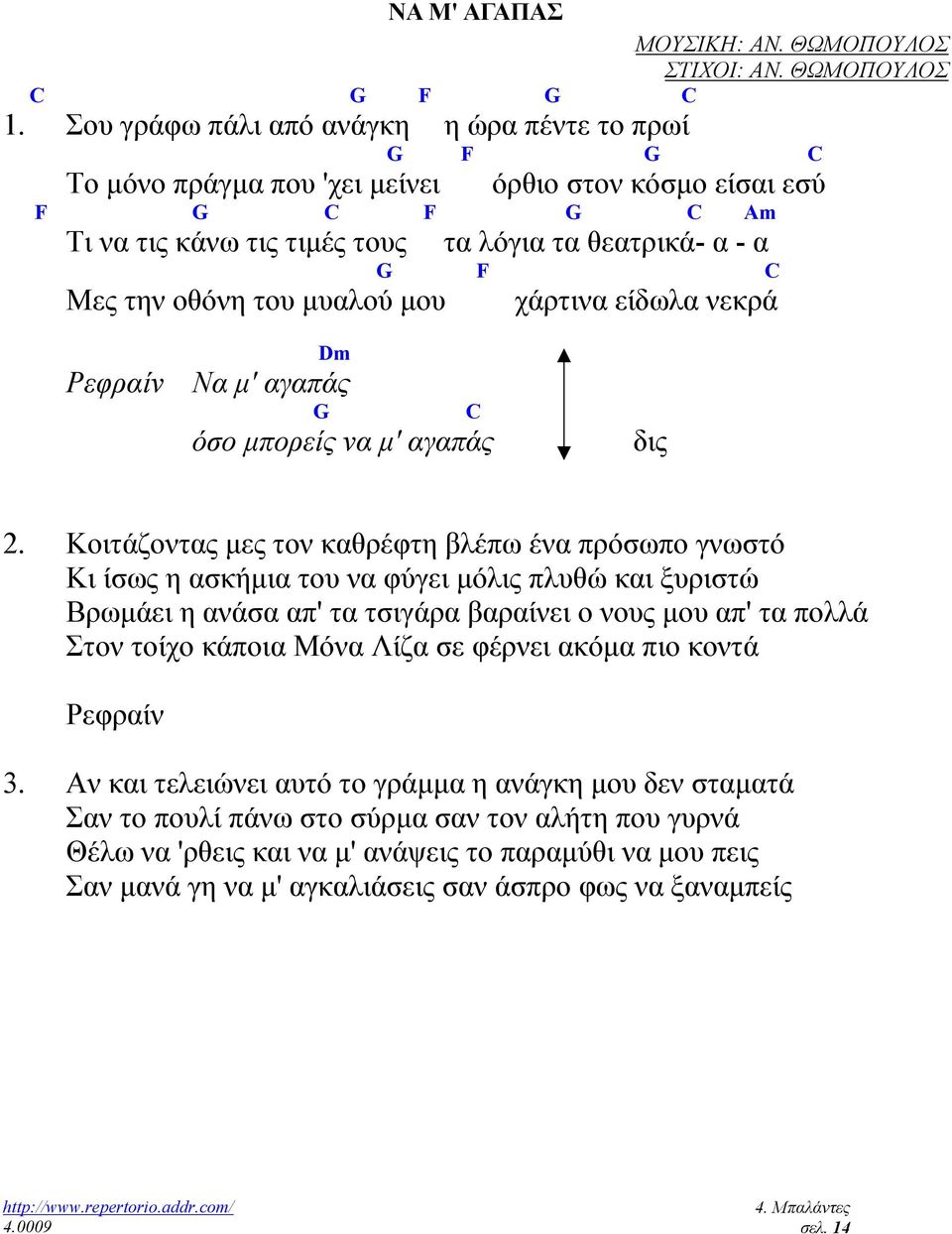 ΝΑ Μ' ΑΓΑΠΑΣ

ΜΟΥΣΙΚΗ: ΑΝ. ΘΩΜΟΠΟΥΛΟΣ
ΣΤΙΧΟΙ: ΑΝ. ΘΩΜΟΠΟΥΛΟΣ

C G F G C
1. Σου γράφω πάλι από ανάγκη η ώρα πέντε το πρωί
G F G C
Το μόνο πράγμα που 'χει μείνει όρθιο στον κόσμο είσαι εσύ
F G C F G C Am
Τι να τις κάνω τις τιμές τους τα λόγια τα θεατρικά- α - α
G F C
Μες την οθόνη του μυαλού μου χάρτινα είδωλα νεκρά

Dm
Ρεφραίν Να μ' αγαπάς
G C
όσο μπορείς να μ' αγαπάς δις

2. Κοιτάζοντας μες τον καθρέφτη βλέπω ένα πρόσωπο γνωστό
Κι ίσως η ασκήμια του να φύγει μόλις πλυθώ και ξυριστώ
Βρωμάει η ανάσα απ' τα τσιγάρα βαραίνει ο νους μου απ' τα πολλά
Στον τοίχο κάποια Μόνα Λίζα σε φέρνει ακόμα πιο κοντά

Ρεφραίν

3. Αν και τελειώνει αυτό το γράμμα η ανάγκη μου δεν σταματά
Σαν το πουλί πάνω στο σύρμα σαν τον αλήτη που γυρνά
Θέλω να 'ρθεις και να μ' ανάψεις το παραμύθι να μου πεις
Σαν μανά γη να μ' αγκαλιάσεις σαν άσπρο φως να ξαναμπείς

http://www.repertorio.addr.com/
4.0009
4. Μπαλάντες
σελ. 14